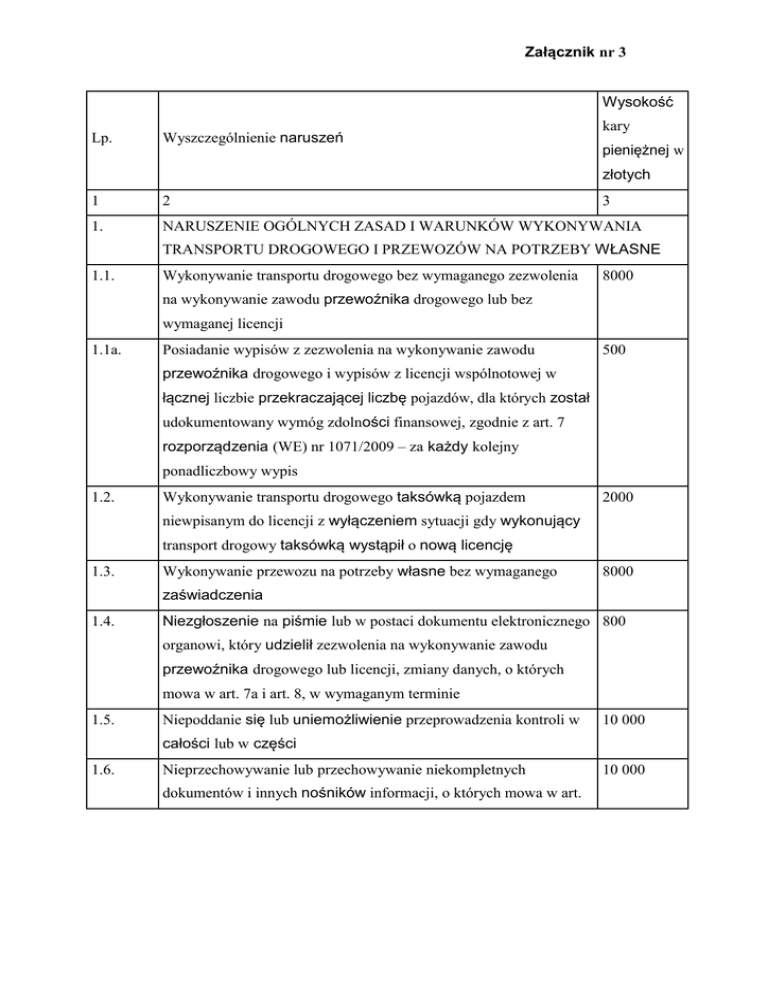 Załącznik nr 3

| Lp. | Wyszczególnienie naruszeń | Wysokość kary pieniężnej w złotych |
|---|---|---|
| 1 | 2 | 3 |
| 1. | NARUSZENIE OGÓLNYCH ZASAD I WARUNKÓW WYKONYWANIA TRANSPORTU DROGOWEGO I PRZEWOZÓW NA POTRZEBY WŁASNE | |
| 1.1. | Wykonywanie transportu drogowego bez wymaganego zezwolenia na wykonywanie zawodu przewoźnika drogowego lub bez wymaganej licencji | 8000 |
| 1.1a. | Posiadanie wypisów z zezwolenia na wykonywanie zawodu przewoźnika drogowego i wypisów z licencji wspólnotowej w łącznej liczbie przekraczającej liczbę pojazdów, dla których został udokumentowany wymóg zdolności finansowej, zgodnie z art. 7 rozporządzenia (WE) nr 1071/2009 – za każdy kolejny ponadliczbowy wypis | 500 |
| 1.2. | Wykonywanie transportu drogowego taksówką pojazdem niewpisanym do licencji z wyłączeniem sytuacji gdy wykonujący transport drogowy taksówką wystąpił o nową licencję | 2000 |
| 1.3. | Wykonywanie przewozu na potrzeby własne bez wymaganego zaświadczenia | 8000 |
| 1.4. | Niezgłoszenie na piśmie lub w postaci dokumentu elektronicznego organowi, który udzielił zezwolenia na wykonywanie zawodu przewoźnika drogowego lub licencji, zmiany danych, o których mowa w art. 7a i art. 8, w wymaganym terminie | 800 |
| 1.5. | Niepoddanie się lub uniemożliwienie przeprowadzenia kontroli w całości lub w części | 10 000 |
| 1.6. | Nieprzechowywanie lub przechowywanie niekompletnych dokumentów i innych nośników informacji, o których mowa w art. | 10 000 |